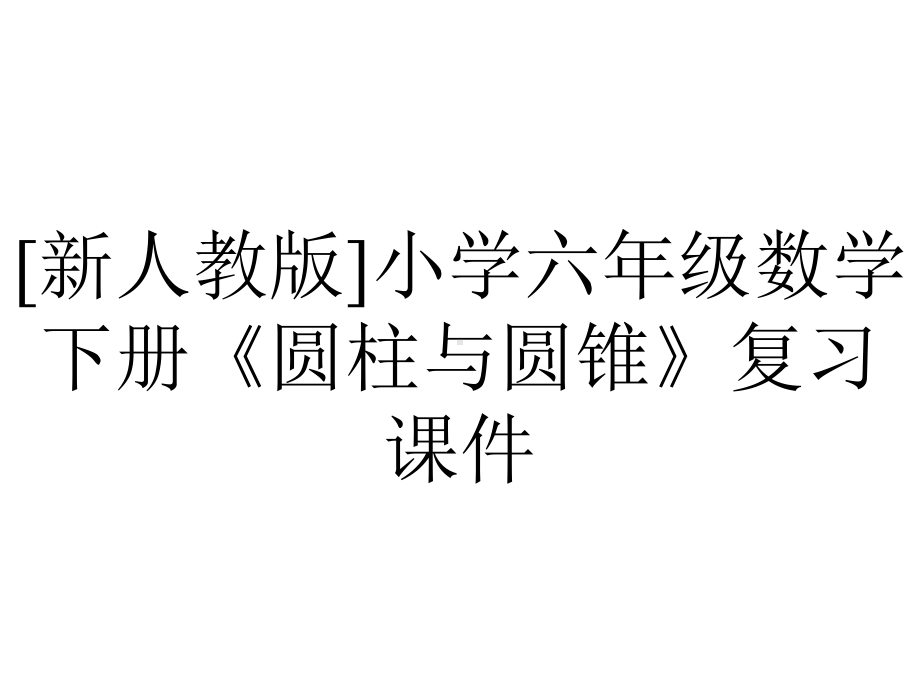 [新人教版]小学六年级数学下册《圆柱与圆锥》复习课件